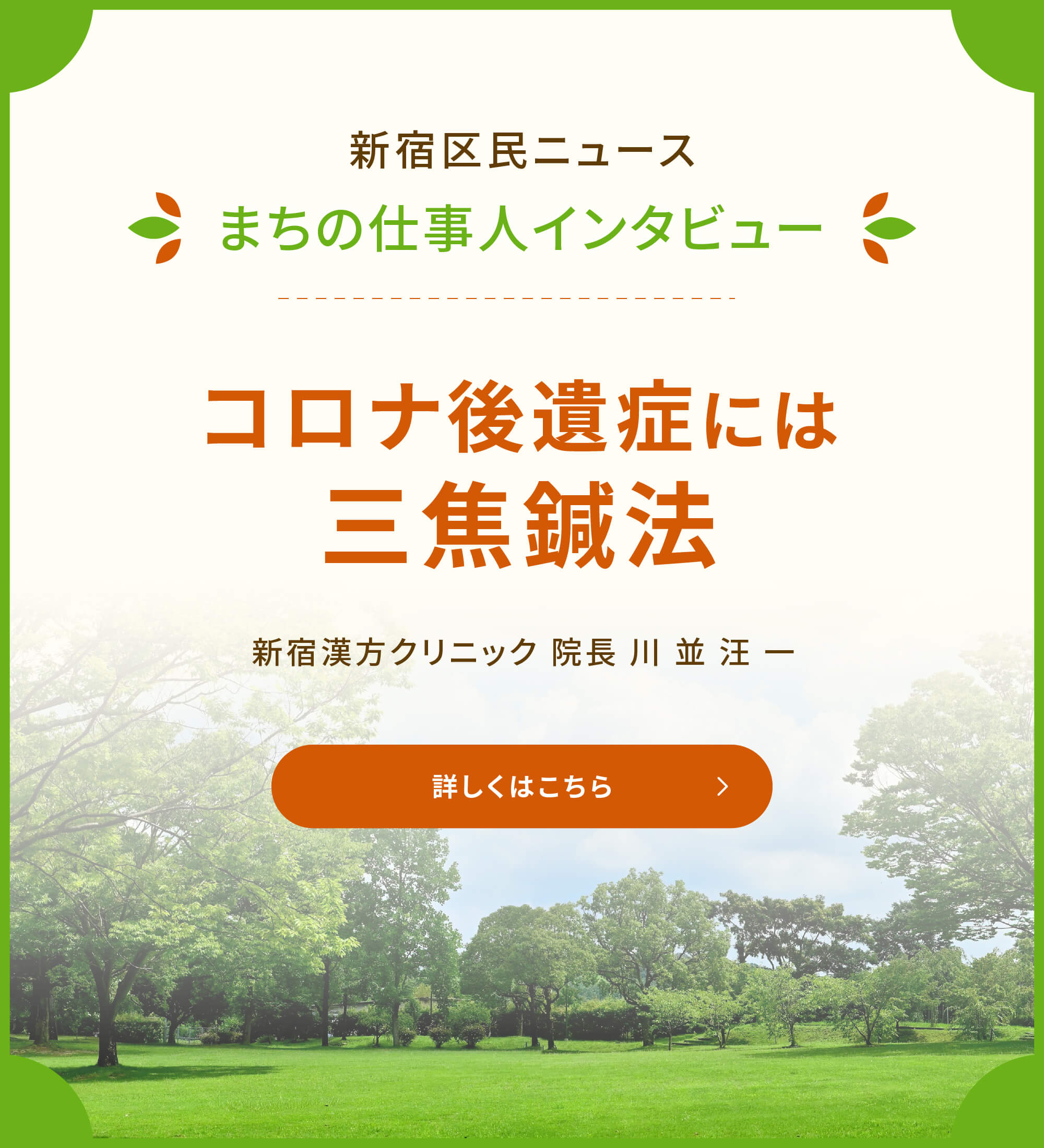 新宿区民ニュース

まちの仕事人インタビュー

コロナ後遺症には
三焦鍼法

新宿漢方クリニック 院長 川 並 汪 一

詳しくはこちら